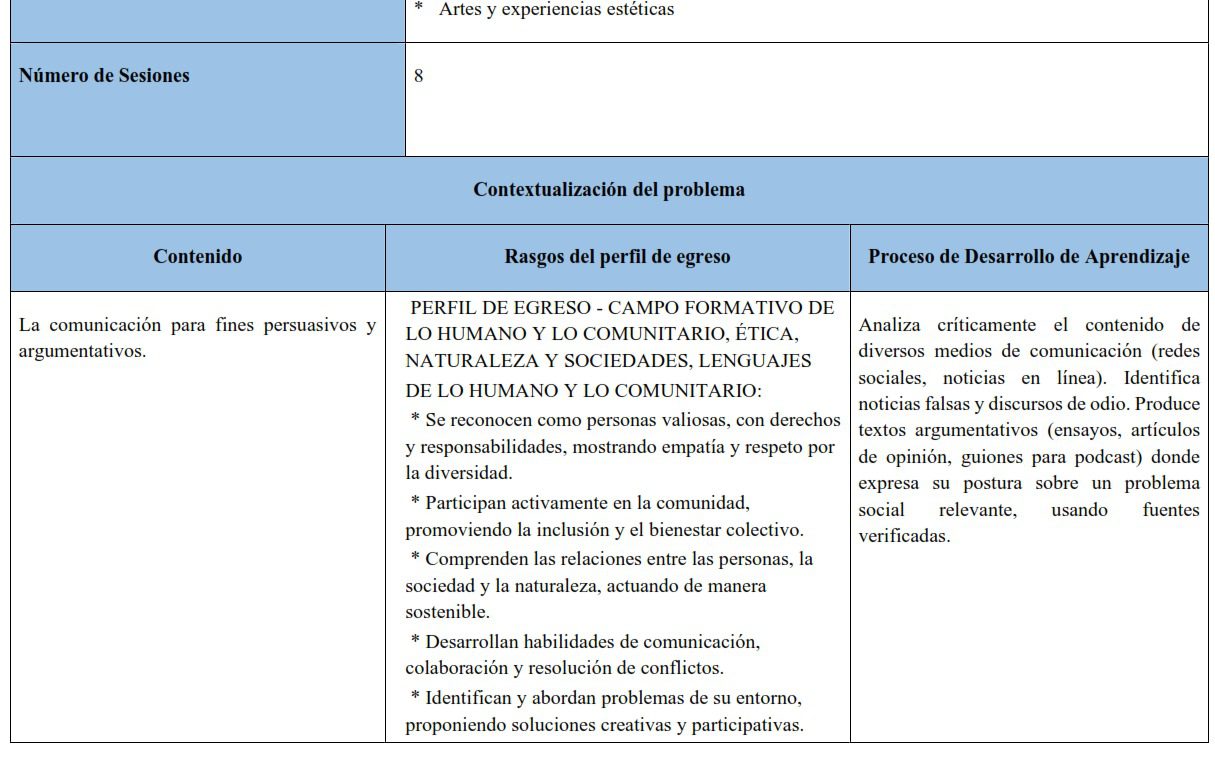 | | * Artes y experiencias estéticas |
|---|---|
| **Número de Sesiones** | 8 |

**Contextualización del problema**

| Contenido | Rasgos del perfil de egreso | Proceso de Desarrollo de Aprendizaje |
|---|---|---|
| La comunicación para fines persuasivos y argumentativos. | PERFIL DE EGRESO - CAMPO FORMATIVO DE LO HUMANO Y LO COMUNITARIO, ÉTICA, NATURALEZA Y SOCIEDADES, LENGUAJES DE LO HUMANO Y LO COMUNITARIO: * Se reconocen como personas valiosas, con derechos y responsabilidades, mostrando empatía y respeto por la diversidad. * Participan activamente en la comunidad, promoviendo la inclusión y el bienestar colectivo. * Comprenden las relaciones entre las personas, la sociedad y la naturaleza, actuando de manera sostenible. * Desarrollan habilidades de comunicación, colaboración y resolución de conflictos. * Identifican y abordan problemas de su entorno, proponiendo soluciones creativas y participativas. | Analiza críticamente el contenido de diversos medios de comunicación (redes sociales, noticias en línea). Identifica noticias falsas y discursos de odio. Produce textos argumentativos (ensayos, artículos de opinión, guiones para podcast) donde expresa su postura sobre un problema social relevante, usando fuentes verificadas. |